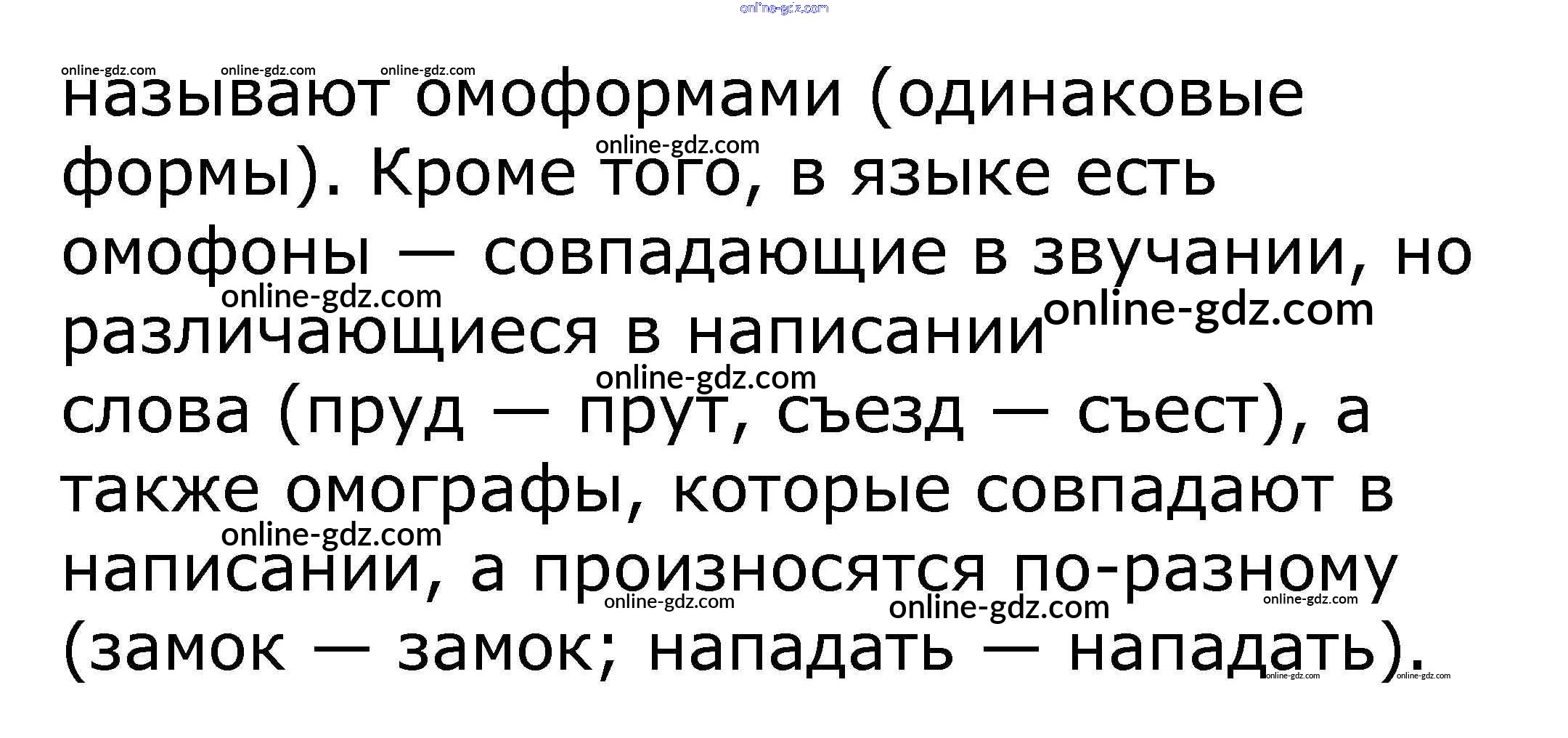 называют омоформами (одинаковые формы). Кроме того, в языке есть омофоны — совпадающие в звучании, но различающиеся в написании слова (пруд — прут, съезд — съест), а также омографы, которые совпадают в написании, а произносятся по-разному (замок — замок; нападать — нападать).

online-gdz.com